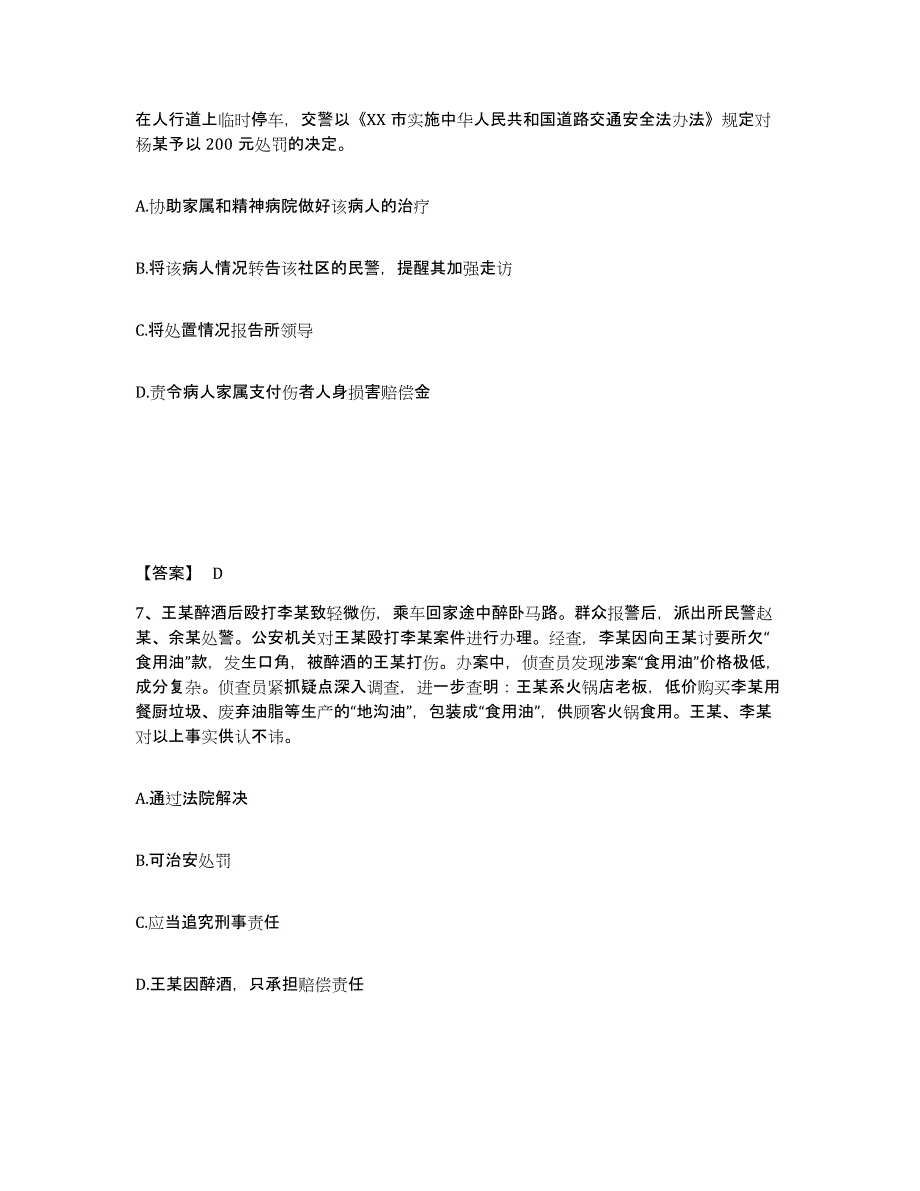 在人行道上临时停车，交警以《XX 市实施中华人民共和国道路交通安全法办法》规定对杨某予以 200 元处罚的决定。

A.协助家属和精神病院做好该病人的治疗

B.将该病人情况转告该社区的民警，提醒其加强走访

C.将处置情况报告所领导

D.责令病人家属支付伤者人身损害赔偿金

【答案】 D

7、王某醉酒后殴打李某致轻微伤，乘车回家途中醉卧马路。群众报警后，派出所民警赵某、余某处警。公安机关对王某殴打李某案件进行办理。经查，李某因向王某讨要所欠“食用油”款，发生口角，被醉酒的王某打伤。办案中，侦查员发现涉案“食用油”价格极低，成分复杂。侦查员紧抓疑点深入调查，进一步查明：王某系火锅店老板，低价购买李某用餐厨垃圾、废弃油脂等生产的“地沟油”，包装成“食用油”，供顾客火锅食用。王某、李某对以上事实供认不讳。

A.通过法院解决

B.可治安处罚

C.应当追究刑事责任

D.王某因醉酒，只承担赔偿责任